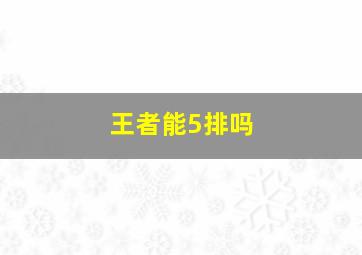 王者能5排吗